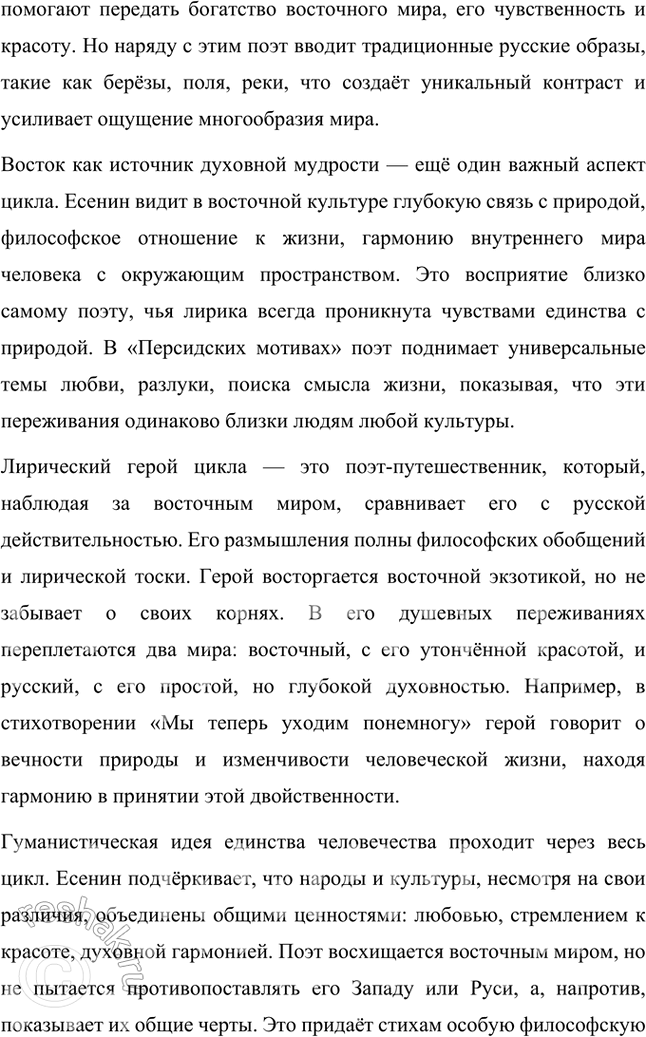 помогают передать богатство восточного мира, его чувственность и красоту. Но наряду с этим поэт вводит традиционные русские образы, такие как берёзы, поля, реки, что создаёт уникальный контраст и усиливает ощущение многообразия мира.

Восток как источник духовной мудрости — ещё один важный аспект цикла. Есенин видит в восточной культуре глубокую связь с природой, философское отношение к жизни, гармонию внутреннего мира человека с окружающим пространством. Это восприятие близко самому поэту, чья лирика всегда проникнута чувствами единства с природой. В «Персидских мотивах» поэт поднимает универсальные темы любви, разлуки, поиска смысла жизни, показывая, что эти переживания одинаково близки людям любой культуры.

Лирический герой цикла — это поэт-путешественник, который, наблюдая за восточным миром, сравнивает его с русской действительностью. Его размышления полны философских обобщений и лирической тоски. Герой восторгается восточной экзотикой, но не забывает о своих корнях. В его душевных переживаниях переплетаются два мира: восточный, с его утончённой красотой, и русский, с его простой, но глубокой духовностью. Например, в стихотворении «Мы теперь уходим понемногу» герой говорит о вечности природы и изменчивости человеческой жизни, находя гармонию в принятии этой двойственности.

Гуманистическая идея единства человечества проходит через весь цикл. Есенин подчёркивает, что народы и культуры, несмотря на свои различия, объединены общими ценностями: любовью, стремлением к красоте, духовной гармонией. Поэт восхищается восточным миром, но не пытается противопоставлять его Западу или Руси, а, напротив, показывает их общие черты. Это придаёт стихам особую философскую

reshak.ru